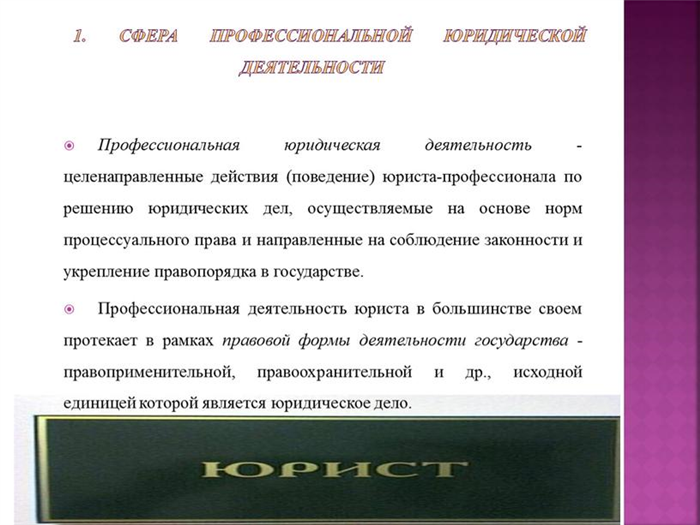 1. СФЕРА ПРОФЕССИОНАЛЬНОЙ ЮРИДИЧЕСКОЙ ДЕЯТЕЛЬНОСТИ

Профессиональная юридическая деятельность - целенаправленные действия (поведение) юриста-профессионала по решению юридических дел, осуществляемые на основе норм процессуального права и направленные на соблюдение законности и укрепление правопорядка в государстве.

Профессиональная деятельность юриста в большинстве своем протекает в рамках правовой формы деятельности государства - правоприменительной, правоохранительной и др., исходной единицей которой является юридическое дело.

ЮРИСТ